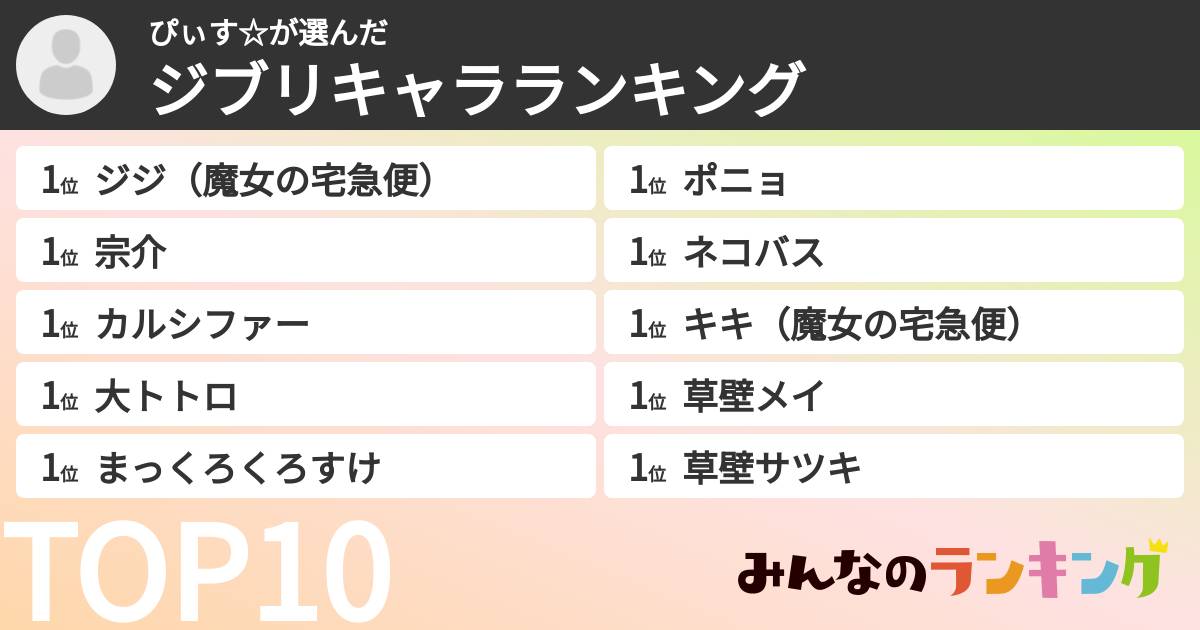 ぴぃす☆が選んだ
ジブリキャラランキング

1位 ジジ（魔女の宅急便）
1位 宗介
1位 カルシファー
1位 大トトロ
1位 まっくろくろすけ

1位 ポニョ
1位 ネコバス
1位 キキ（魔女の宅急便）
1位 草壁メイ
1位 草壁サツキ

TOP10

みんなのランキング